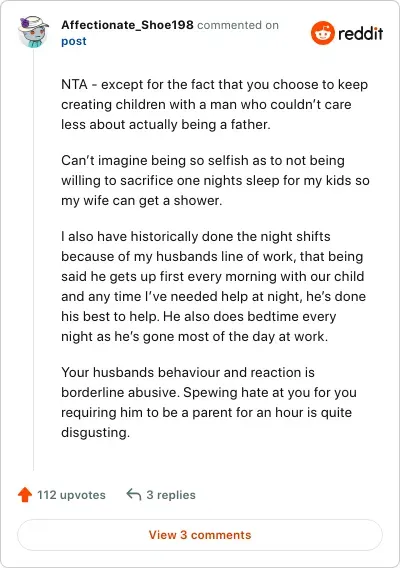 Affectionate_Shoe198 commented on post

reddit

NTA - except for the fact that you choose to keep creating children with a man who couldn't care less about actually being a father.

Can't imagine being so selfish as to not being willing to sacrifice one nights sleep for my kids so my wife can get a shower.

I also have historically done the night shifts because of my husbands line of work, that being said he gets up first every morning with our child and any time I've needed help at night, he's done his best to help. He also does bedtime every night as he's gone most of the day at work.

Your husbands behaviour and reaction is borderline abusive. Spewing hate at you for you requiring him to be a parent for an hour is quite disgusting.

112 upvotes

3 replies

View 3 comments